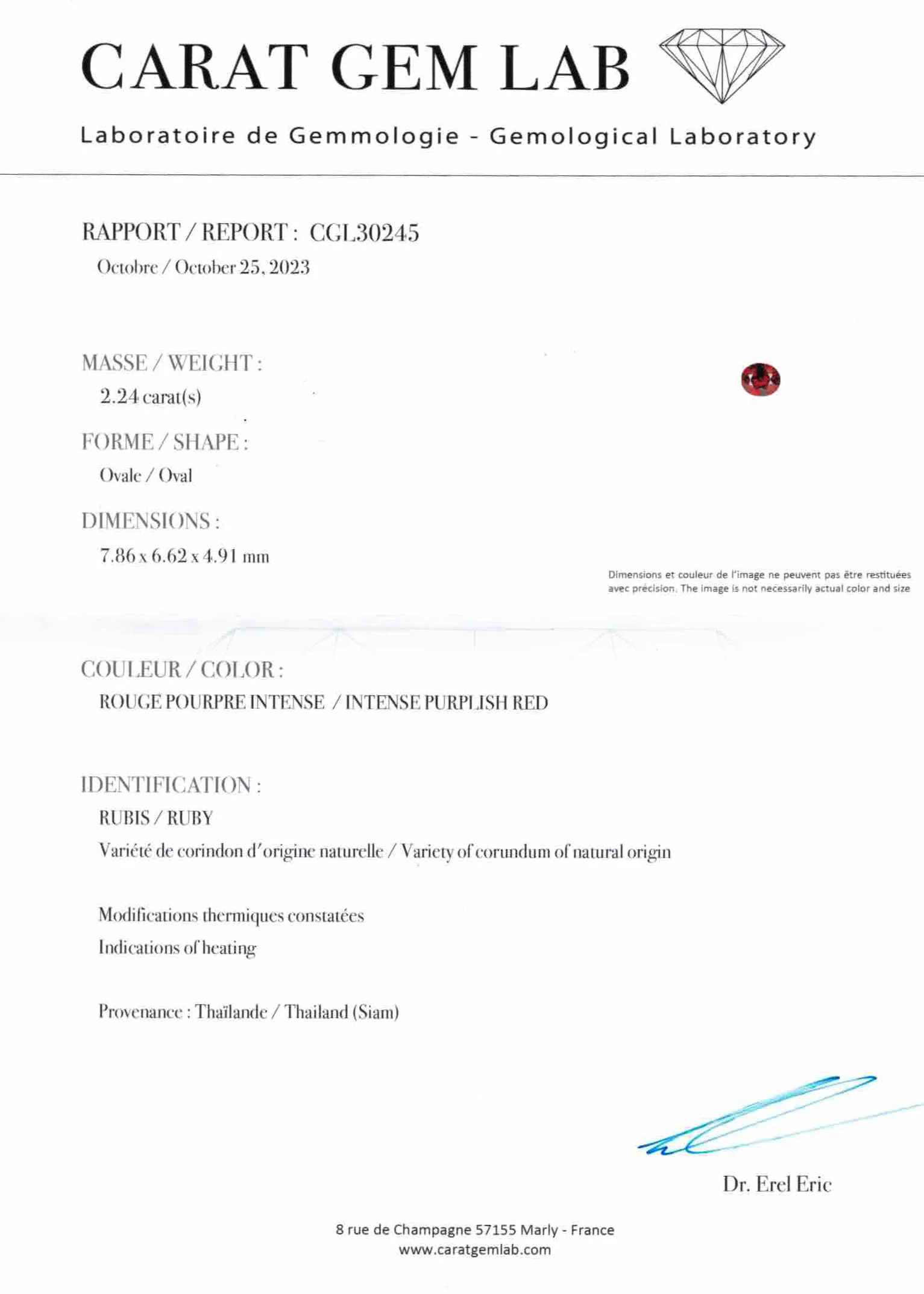 CARAT GEM LAB

Laboratoire de Gemmologie - Gemological Laboratory

RAPPORT / REPORT : CGL30245

Octobre / October 25, 2023

MASSE / WEIGHT :

2.24 carat(s)

FORME / SHAPE :

Ovale / Oval

DIMENSIONS :

7.86 x 6.62 x 4.91 mm

Dimensions et couleur de l'image ne peuvent pas être restituées avec précision. The image is not necessarily actual color and size

COULEUR / COLOR :

ROUGE POURPRE INTENSE / INTENSE PURPLISH RED

IDENTIFICATION :

RUBIS / RUBY

Variété de corindon d'origine naturelle / Variety of corundum of natural origin

Modifications thermiques constatées

Indications of heating

Provenance : Thaïlande / Thailand (Siam)

Dr. Erel Eric

8 rue de Champagne 57155 Marly - France
www.caratgemlab.com